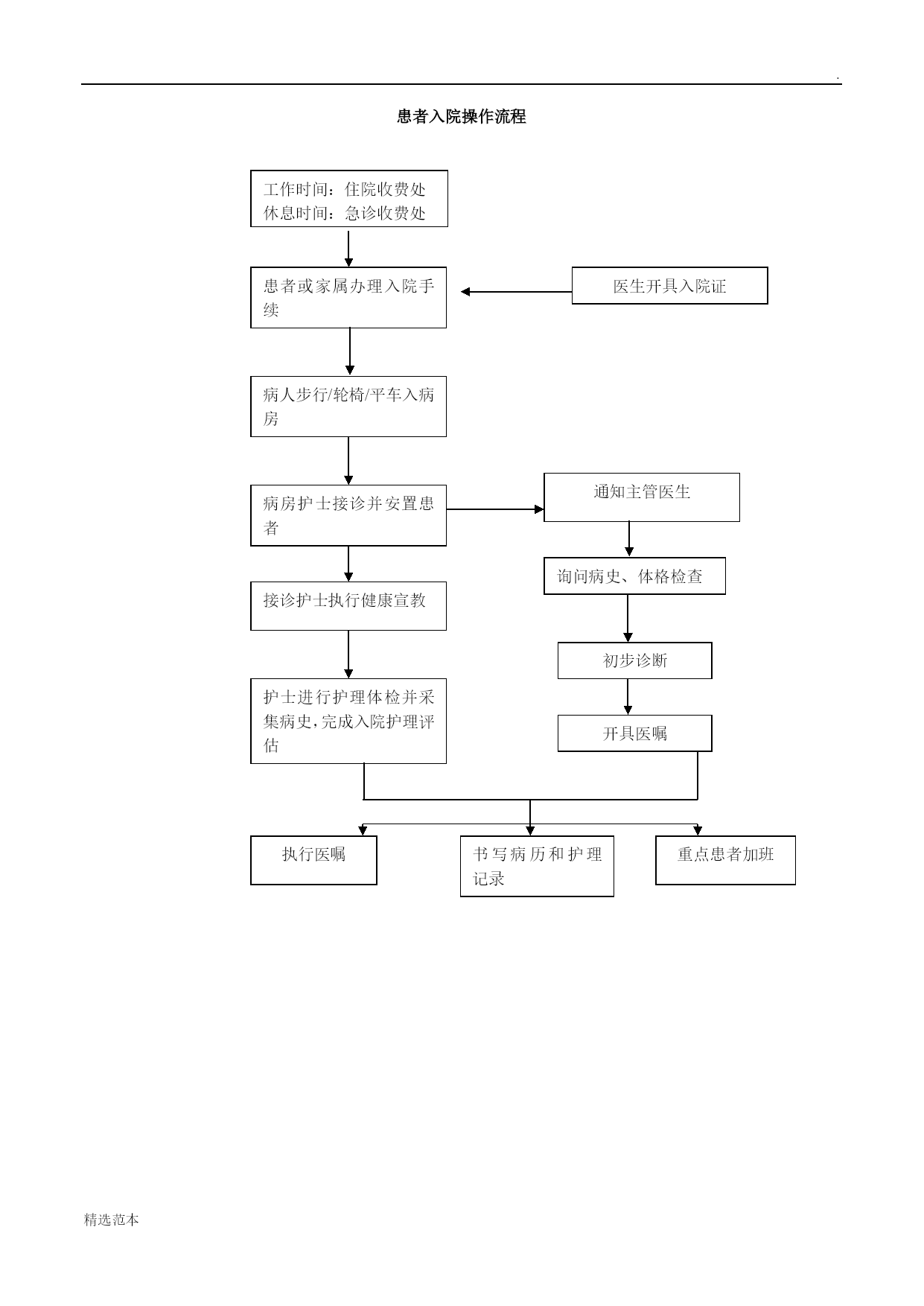 .

患者入院操作流程

工作时间：住院收费处
休息时间：急诊收费处

患者或家属办理入院手续

医生开具入院证

病人步行/轮椅/平车入病房

病房护士接诊并安置患者

通知主管医生

询问病史、体格检查

接诊护士执行健康宣教

初步诊断

护士进行护理体检并采集病史,完成入院护理评估

开具医嘱

执行医嘱

书写病历和护理记录

重点患者加班

精选范本